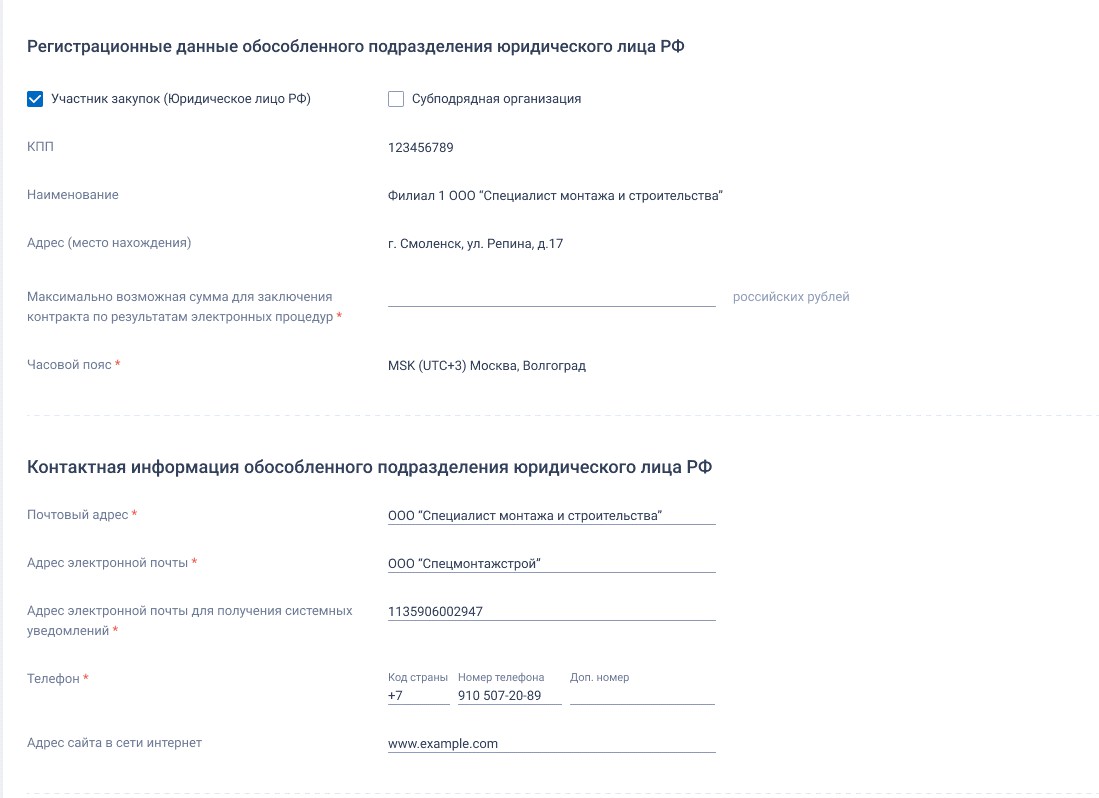 Регистрационные данные обособленного подразделения юридического лица РФ

Участник закупок (Юридическое лицо РФ)

Субподрядная организация

КПП
123456789

Наименование
Филиал 1 ООО “Специалист монтажа и строительства”

Адрес (место нахождения)
г. Смоленск, ул. Репина, д.17

Максимально возможная сумма для заключения контракта по результатам электронных процедур *
российских рублей

Часовой пояс *
MSK (UTC+3) Москва, Волгоград

Контактная информация обособленного подразделения юридического лица РФ

Почтовый адрес *
ООО “Специалист монтажа и строительства”

Адрес электронной почты *
ООО “Спецмонтажстрой”

Адрес электронной почты для получения системных уведомлений *
1135906002947

Телефон *
Код страны
+7
Номер телефона
910 507-20-89
Доп. номер

Адрес сайта в сети интернет
www.example.com